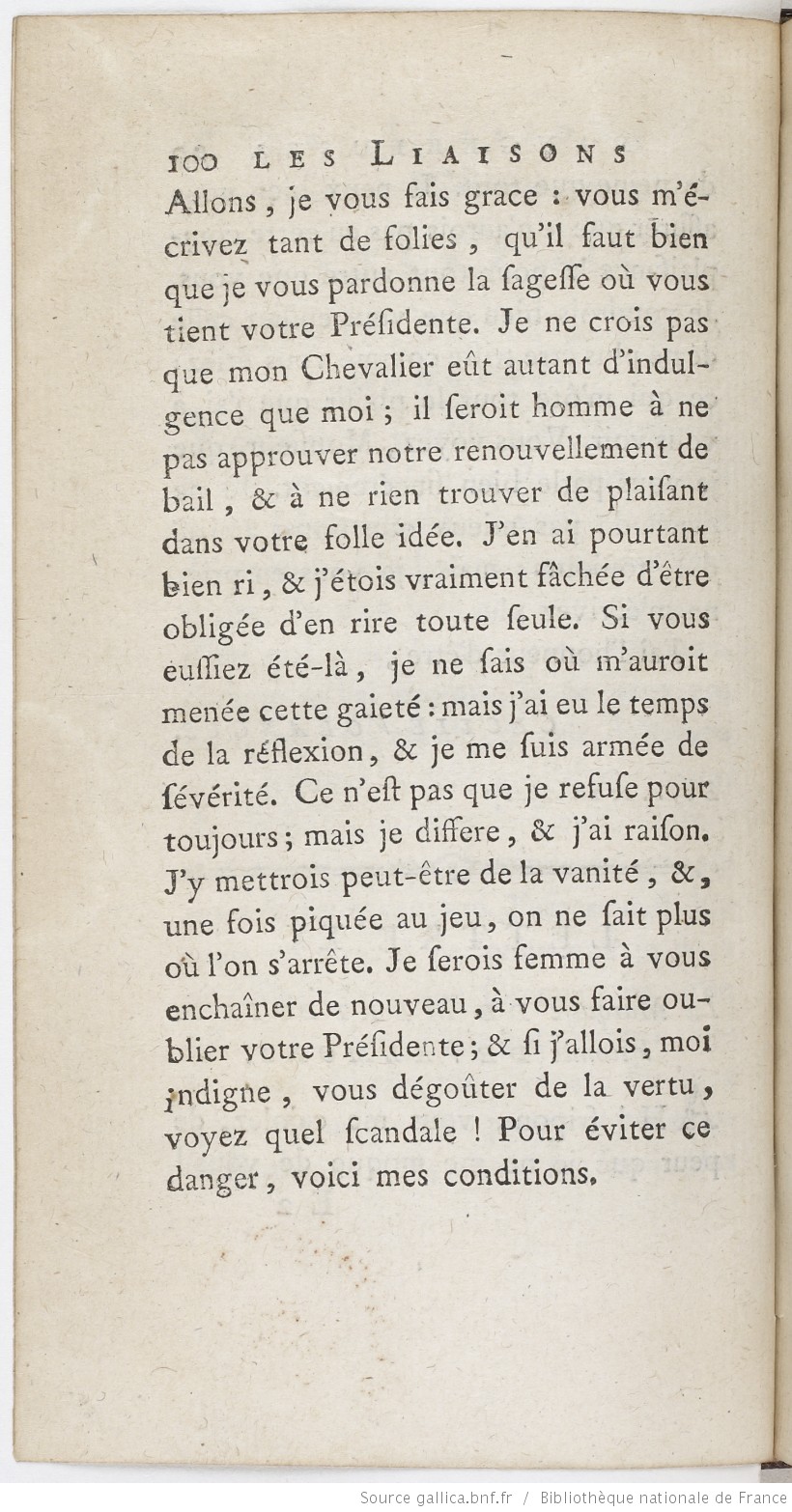 100 LES LIAISONS

Allons, je vous fais grace : vous m'écrivez tant de folies, qu'il faut bien que je vous pardonne la ſageſſe où vous tient votre Préſidente. Je ne crois pas que mon Chevalier eût autant d'indulgence que moi ; il ſeroit homme à ne pas approuver notre renouvellement de bail, & à ne rien trouver de plaiſant dans votre folle idée. J'en ai pourtant bien ri, & j'étois vraiment fâchée d'être obligée d'en rire toute ſeule. Si vous euſſiez été-là, je ne ſais où m'auroit menée cette gaieté : mais j'ai eu le temps de la réflexion, & je me ſuis armée de ſévérité. Ce n'eſt pas que je refuſe pour toujours ; mais je differe, & j'ai raiſon. J'y mettrois peut-être de la vanité, &, une fois piquée au jeu, on ne ſait plus où l'on s'arrête. Je ſerois femme à vous enchaîner de nouveau, à vous faire oublier votre Préſidente ; & ſi j'allois, moi indigne, vous dégoûter de la vertu, voyez quel ſcandale ! Pour éviter ce danger, voici mes conditions.

Source gallica.bnf.fr / Bibliothèque nationale de France